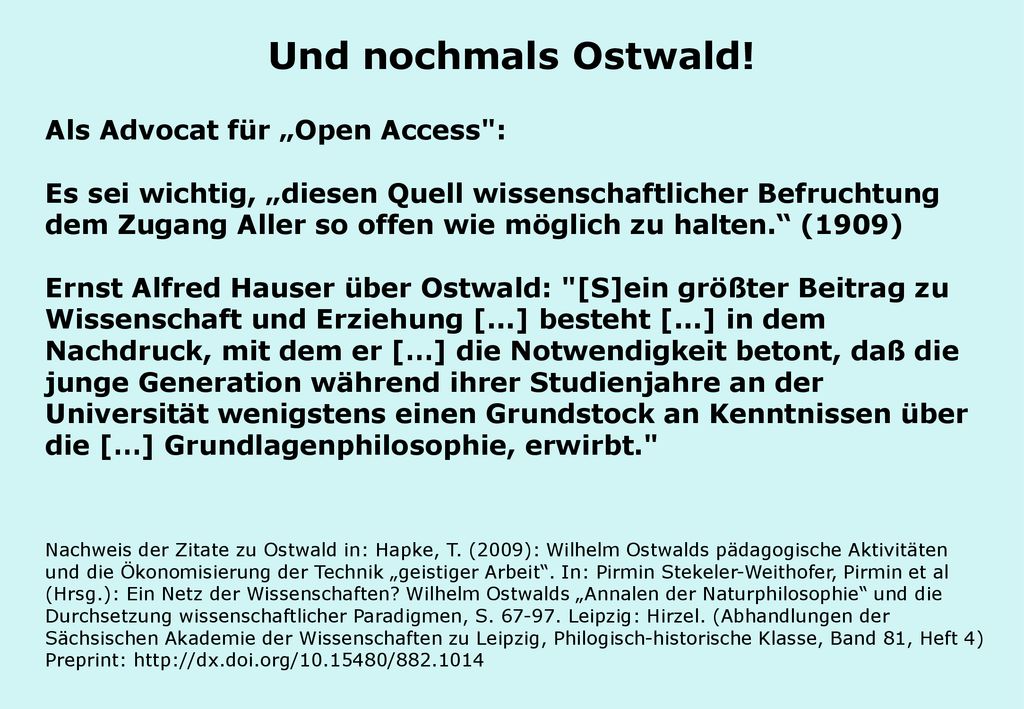 Und nochmals Ostwald!

Als Advocat für „Open Access":

Es sei wichtig, „diesen Quell wissenschaftlicher Befruchtung dem Zugang Aller so offen wie möglich zu halten.“ (1909)

Ernst Alfred Hauser über Ostwald: "[S]ein größter Beitrag zu Wissenschaft und Erziehung [...] besteht [...] in dem Nachdruck, mit dem er [...] die Notwendigkeit betont, daß die junge Generation während ihrer Studienjahre an der Universität wenigstens einen Grundstock an Kenntnissen über die [...] Grundlagenphilosophie, erwirbt."

Nachweis der Zitate zu Ostwald in: Hapke, T. (2009): Wilhelm Ostwalds pädagogische Aktivitäten und die Ökonomisierung der Technik „geistiger Arbeit“. In: Pirmin Stekeler-Weithofer, Pirmin et al (Hrsg.): Ein Netz der Wissenschaften? Wilhelm Ostwalds „Annalen der Naturphilosophie“ und die Durchsetzung wissenschaftlicher Paradigmen, S. 67-97. Leipzig: Hirzel. (Abhandlungen der Sächsischen Akademie der Wissenschaften zu Leipzig, Philogisch-historische Klasse, Band 81, Heft 4) Preprint: http://dx.doi.org/10.15480/882.1014